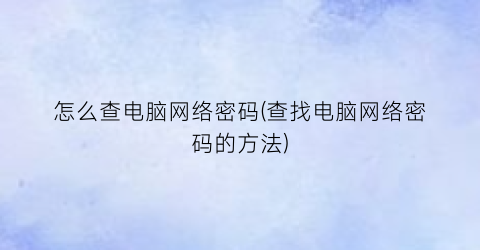 怎么查电脑网络密码(查找电脑网络密码的方法)